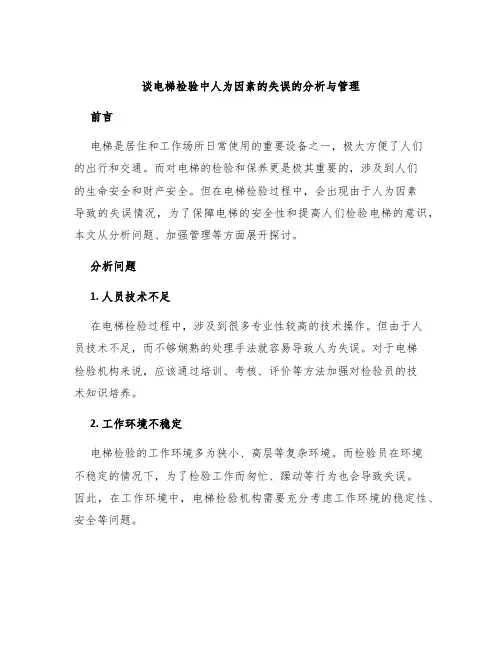 谈电梯检验中人为因素的失误的分析与管理

前言

电梯是居住和工作场所日常使用的重要设备之一，极大方便了人们的出行和交通。而对电梯的检验和保养更是极其重要的，涉及到人们的生命安全和财产安全。但在电梯检验过程中，会出现由于人为因素导致的失误情况，为了保障电梯的安全性和提高人们检验电梯的意识，本文从分析问题、加强管理等方面展开探讨。

分析问题

1. 人员技术不足

在电梯检验过程中，涉及到很多专业性较高的技术操作。但由于人员技术不足，而不够娴熟的处理手法就容易导致人为失误。对于电梯检验机构来说，应该通过培训、考核、评价等方法加强对检验员的技术知识培养。

2. 工作环境不稳定

电梯检验的工作环境多为狭小、高层等复杂环境。而检验员在环境不稳定的情况下，为了检验工作而匆忙、躁动等行为也会导致失误。因此，在工作环境中，电梯检验机构需要充分考虑工作环境的稳定性、安全等问题。